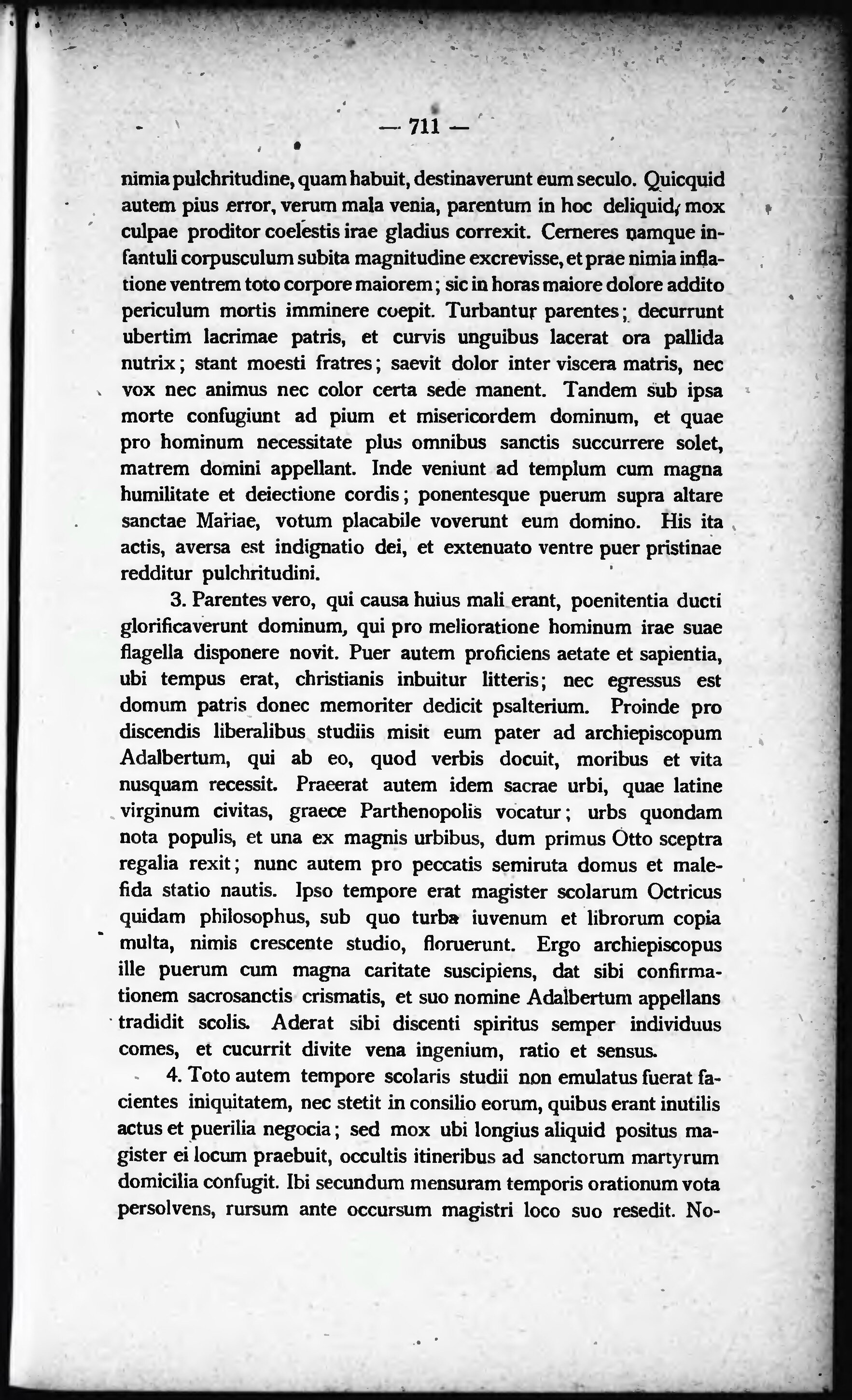 — 711 —

nimia pulchritudine, quam habuit, destinaverunt eum seculo. Quicquid autem pius error, verum mala venia, parentum in hoc deliquid, mox culpae proditor coelestis irae gladius correxit. Cerneres namque infantuli corpusculum subita magnitudine excrevisse, et prae nimia inflatione ventrem toto corpore maiorem; sic in horas maiore dolore addito periculum mortis imminere coepit. Turbantur parentes; decurrunt ubertim lacrimae patris, et curvis unguibus lacerat ora pallida nutrix; stant moesti fratres; saevit dolor inter viscera matris, nec vox nec animus nec color certa sede manent. Tandem sub ipsa morte confugiunt ad pium et misericordem dominum, et quae pro hominum necessitate plus omnibus sanctis succurrere solet, matrem domini appellant. Inde veniunt ad templum cum magna humilitate et deiectione cordis; ponentesque puerum supra altare sanctae Mariae, votum placabile voverunt eum domino. His ita actis, aversa est indignatio dei, et extenuato ventre puer pristinae redditur pulchritudini.

3. Parentes vero, qui causa huius mali erant, poenitentia ducti glorificaverunt dominum, qui pro melioratione hominum irae suae flagella disponere novit. Puer autem proficiens aetate et sapientia, ubi tempus erat, christianis inbuitur litteris; nec egressus est domum patris donec memoriter dedicit psalterium. Proinde pro discendis liberalibus studiis misit eum pater ad archiepiscopum Adalbertum, qui ab eo, quod verbis docuit, moribus et vita nusquam recessit. Praeerat autem idem sacrae urbi, quae latine virginum civitas, graece Parthenopolis vocatur; urbs quondam nota populis, et una ex magnis urbibus, dum primus Otto sceptra regalia rexit; nunc autem pro peccatis semiruta domus et malefida statio nautis. Ipso tempore erat magister scolarum Octricus quidam philosophus, sub quo turba iuvenum et librorum copia multa, nimis crescente studio, floruerunt. Ergo archiepiscopus ille puerum cum magna caritate suscipiens, dat sibi confirmationem sacrosanctis crismatis, et suo nomine Adalbertum appellans tradidit scolis. Aderat sibi discenti spiritus semper individuus comes, et cucurrit divite vena ingenium, ratio et sensus.

4. Toto autem tempore scolaris studii non emulatus fuerat facientes iniquitatem, nec stetit in consilio eorum, quibus erant inutilis actus et puerilia negocia; sed mox ubi longius aliquid positus magister ei locum praebuit, occultis itineribus ad sanctorum martyrum domicilia confugit. Ibi secundum mensuram temporis orationum vota persolvens, rursum ante occursum magistri loco suo resedit. No-